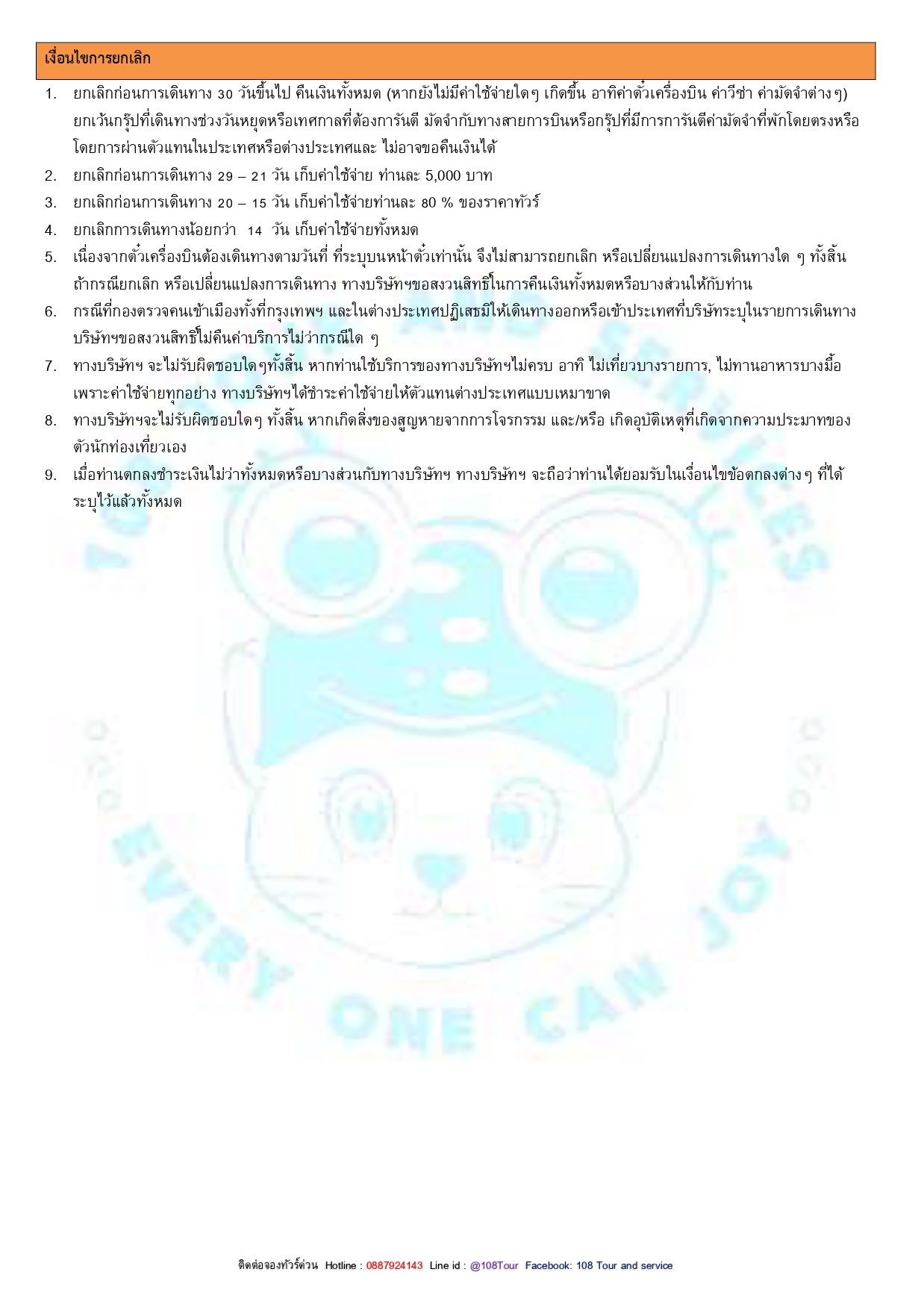 เงื่อนไขการยกเลิก

1. ยกเลิกก่อนการเดินทาง 30 วันขึ้นไป คืนเงินทั้งหมด (หากยังไม่มีค่าใช้จ่ายใดๆ เกิดขึ้น อาทิค่าตั๋วเครื่องบิน ค่าวีซ่า ค่ามัดจำต่างๆ) ยกเว้นกรุ๊ปที่เดินทางช่วงวันหยุดหรือเทศกาลที่ต้องการันตี มัดจำกับทางสายการบินหรือกรุ๊ปที่มีการการันตีค่ามัดจำที่พักโดยตรงหรือโดยการผ่านตัวแทนในประเทศหรือต่างประเทศและ ไม่อาจขอคืนเงินได้
2. ยกเลิกก่อนการเดินทาง 29 – 21 วัน เก็บค่าใช้จ่าย ท่านละ 5,000 บาท
3. ยกเลิกก่อนการเดินทาง 20 – 15 วัน เก็บค่าใช้จ่ายท่านละ 80 % ของราคาทัวร์
4. ยกเลิกการเดินทางน้อยกว่า 14 วัน เก็บค่าใช้จ่ายทั้งหมด
5. เนื่องจากตั๋วเครื่องบินต้องเดินทางตามวันที่ ที่ระบุบนหน้าตั๋วเท่านั้น จึงไม่สามารถยกเลิก หรือเปลี่ยนแปลงการเดินทางใด ๆ ทั้งสิ้น ถ้ากรณียกเลิก หรือเปลี่ยนแปลงการเดินทาง ทางบริษัทฯขอสงวนสิทธิ์ในการคืนเงินทั้งหมดหรือบางส่วนให้กับท่าน
6. กรณีที่กองตรวจคนเข้าเมืองทั้งที่กรุงเทพฯ และในต่างประเทศปฏิเสธมิให้เดินทางออกหรือเข้าประเทศที่บริษัทระบุในรายการเดินทาง บริษัทฯขอสงวนสิทธิ์ไม่คืนค่าบริการไม่ว่ากรณีใด ๆ
7. ทางบริษัทฯ จะไม่รับผิดชอบใดๆทั้งสิ้น หากท่านใช้บริการของทางบริษัทฯไม่ครบ อาทิ ไม่เที่ยวบางรายการ, ไม่ทานอาหารบางมื้อ เพราะค่าใช้จ่ายทุกอย่าง ทางบริษัทฯได้ชำระค่าใช้จ่ายให้ตัวแทนต่างประเทศแบบเหมาขาด
8. ทางบริษัทฯจะไม่รับผิดชอบใดๆ ทั้งสิ้น หากเกิดสิ่งของสูญหายจากการโจรกรรม และ/หรือ เกิดอุบัติเหตุที่เกิดจากความประมาทของตัวนักท่องเที่ยวเอง
9. เมื่อท่านตกลงชำระเงินไม่ว่าทั้งหมดหรือบางส่วนกับทางบริษัทฯ ทางบริษัทฯ จะถือว่าท่านได้ยอมรับในเงื่อนไขข้อตกลงต่างๆ ที่ได้ระบุไว้แล้วทั้งหมด

ติดต่อจองทัวร์ด่วน Hotline : 0887924143 Line id : @108Tour Facebook: 108 Tour and service

EVERY ONE CAN JOY